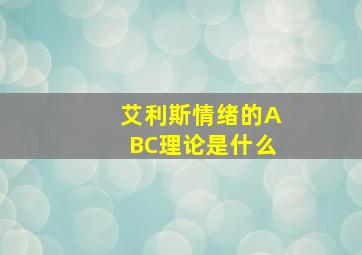 艾利斯情绪的ABC理论是什么